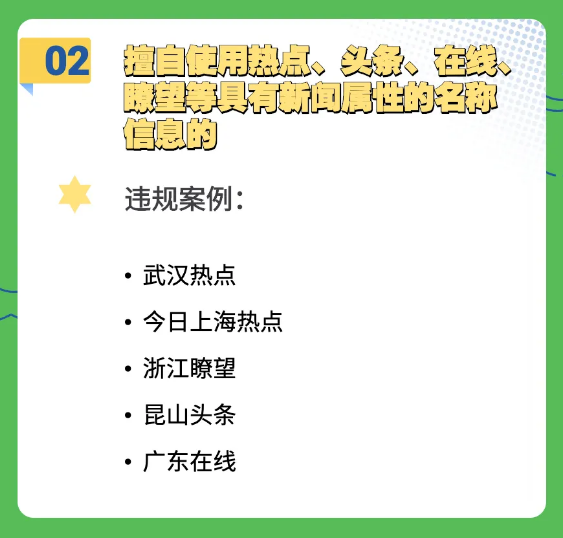 02

擅自使用热点、头条、在线、瞭望等具有新闻属性的名称信息的

违规案例：

• 武汉热点
• 今日上海热点
• 浙江瞭望
• 昆山头条
• 广东在线